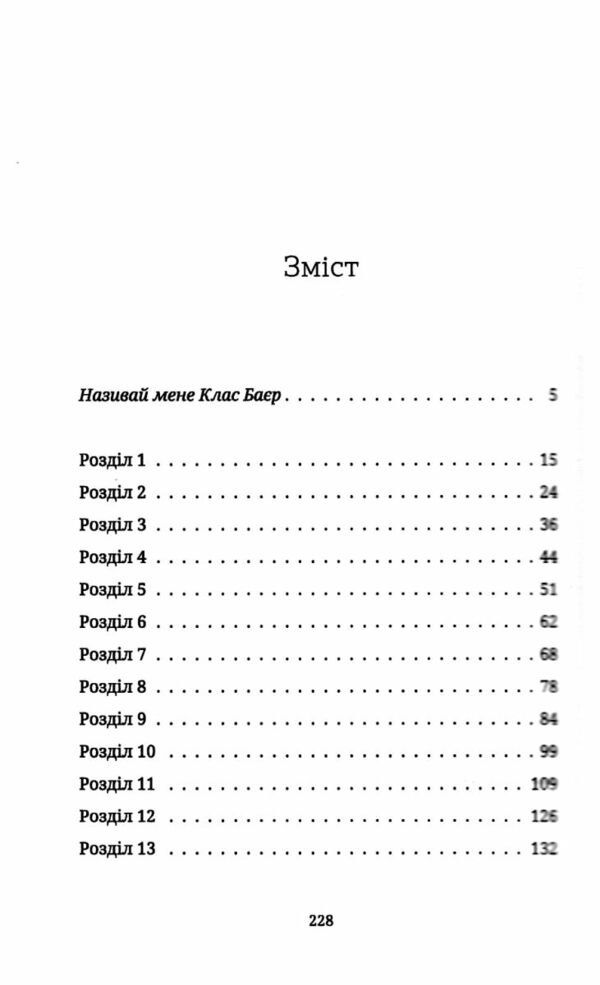 Зміст

Називай мене Клас Баєр 5

Розділ 1 15
Розділ 2 24
Розділ 3 36
Розділ 4 44
Розділ 5 51
Розділ 6 62
Розділ 7 68
Розділ 8 78
Розділ 9 84
Розділ 10 99
Розділ 11 109
Розділ 12 126
Розділ 13 132

228